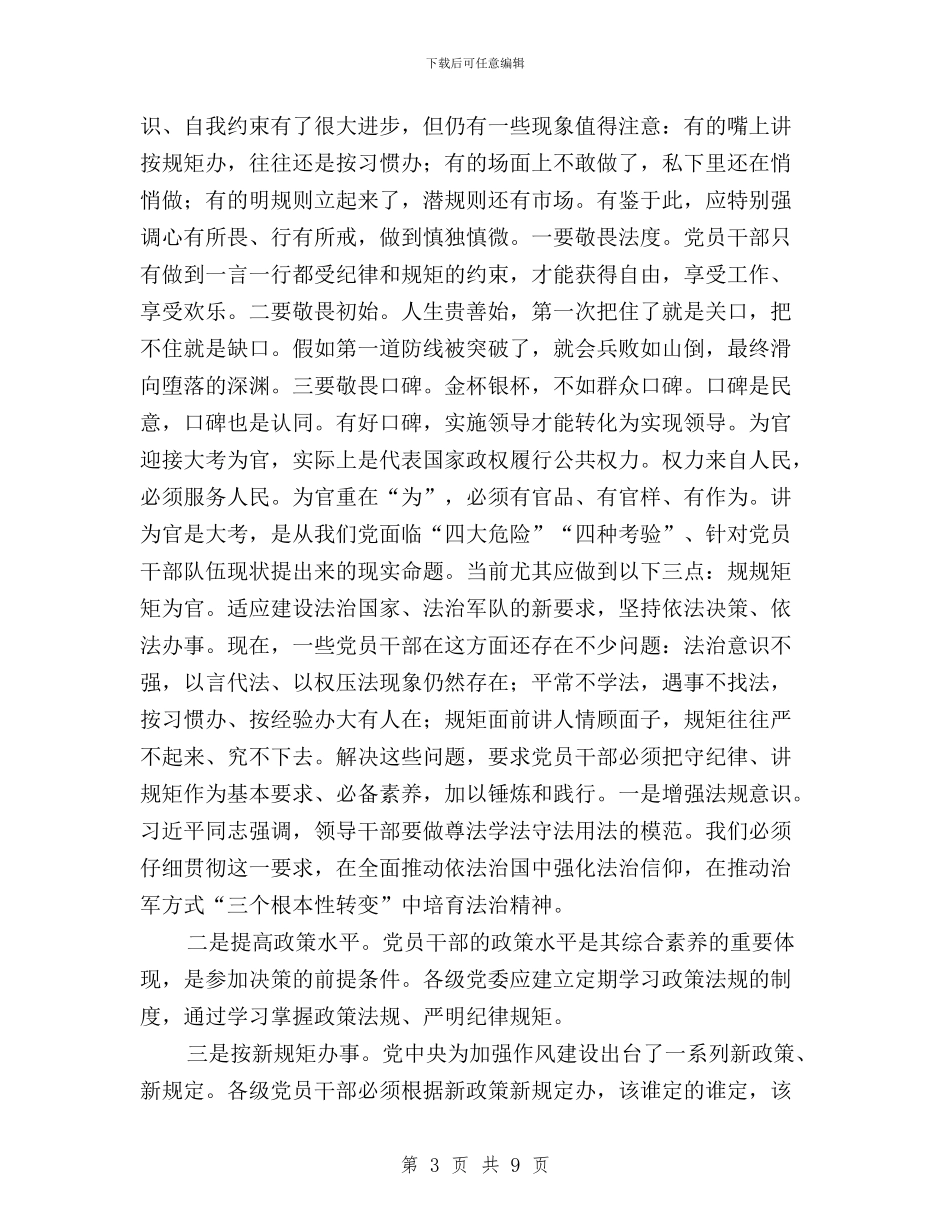 下载后可任意编辑

识、自我约束有了很大进步，但仍有一些现象值得注意：有的嘴上讲按规矩办，往往还是按习惯办；有的场面上不敢做了，私下里还在悄悄做；有的明规则立起来了，潜规则还有市场。有鉴于此，应特别强调心有所畏、行有所戒，做到慎独慎微。一要敬畏法度。党员干部只有做到一言一行都受纪律和规矩的约束，才能获得自由，享受工作、享受欢乐。二要敬畏初始。人生贵善始，第一次把住了就是关口，把不住就是缺口。假如第一道防线被突破了，就会兵败如山倒，最终滑向堕落的深渊。三要敬畏口碑。金杯银杯，不如群众口碑。口碑是民意，口碑也是认同。有好口碑，实施领导才能转化为实现领导。为官迎接大考为官，实际上是代表国家政权履行公共权力。权力来自人民，必须服务人民。为官重在“为”，必须有官品、有官样、有作为。讲为官是大考，是从我们党面临“四大危险”“四种考验”、针对党员干部队伍现状提出来的现实命题。当前尤其应做到以下三点：规规矩矩为官。适应建设法治国家、法治军队的新要求，坚持依法决策、依法办事。现在，一些党员干部在这方面还存在不少问题：法治意识不强，以言代法、以权压法现象仍然存在；平常不学法，遇事不找法，按习惯办、按经验办大有人在；规矩面前讲人情顾面子，规矩往往严不起来、究不下去。解决这些问题，要求党员干部必须把守纪律、讲规矩作为基本要求、必备素养，加以锤炼和践行。一是增强法规意识。习近平同志强调，领导干部要做尊法学法守法用法的模范。我们必须仔细贯彻这一要求，在全面推动依法治国中强化法治信仰，在推动治军方式“三个根本性转变”中培育法治精神。

二是提高政策水平。党员干部的政策水平是其综合素养的重要体现，是参加决策的前提条件。各级党委应建立定期学习政策法规的制度，通过学习掌握政策法规、严明纪律规矩。

三是按新规矩办事。党中央为加强作风建设出台了一系列新政策、新规定。各级党员干部必须根据新政策新规定办，该谁定的谁定，该

第 3 页 共 9 页